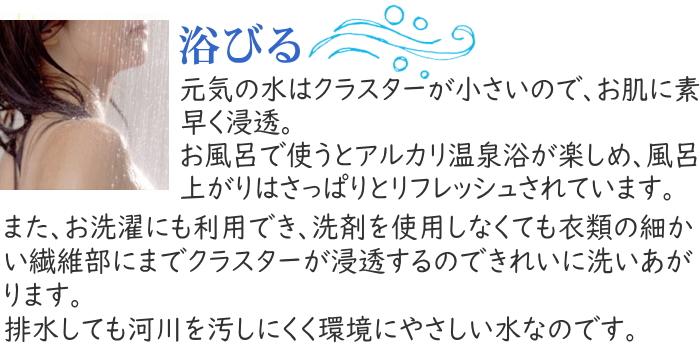 浴びる

元気の水はクラスターが小さいので、お肌に素早く浸透。
お風呂で使うとアルカリ温泉浴が楽しめ、風呂上がりはさっぱりとリフレッシュされています。
また、お洗濯にも利用でき、洗剤を使用しなくても衣類の細かい繊維部にまでクラスターが浸透するのできれいに洗いあがります。
排水しても河川を汚しにくく環境にやさしい水なのです。